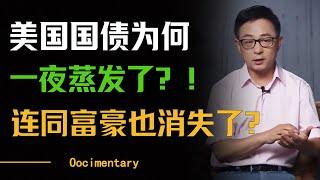 美国国债为何

一夜蒸发了？！

连同富豪也消失了？

Oocimentary